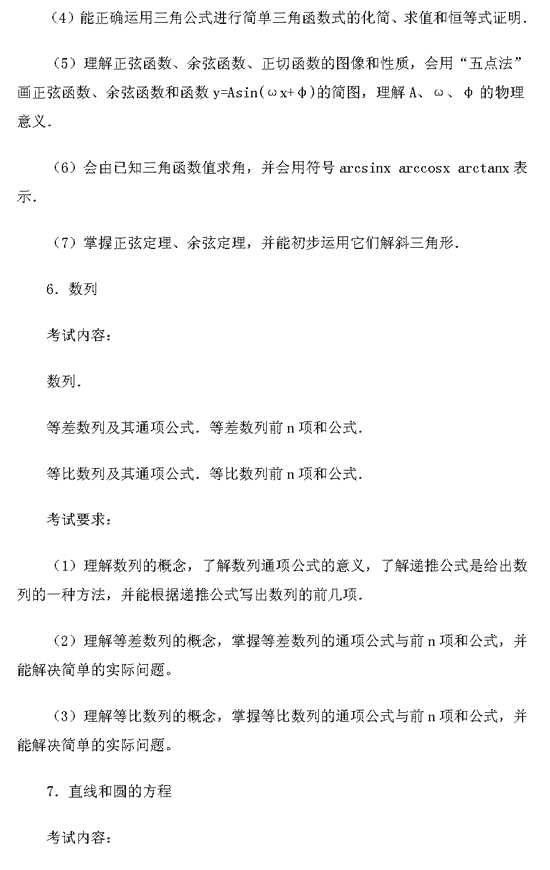 （4）能正确运用三角公式进行简单三角函数式的化简、求值和恒等式证明．

（5）理解正弦函数、余弦函数、正切函数的图像和性质，会用“五点法”画正弦函数、余弦函数和函数 $y=A\sin(\omega x+\phi)$ 的简图，理解 A、ω、φ 的物理意义．

（6）会由已知三角函数值求角，并会用符号 arcsinx arccosx arctanx 表示．

（7）掌握正弦定理、余弦定理，并能初步运用它们解斜三角形．

6．数列

考试内容：

数列．

等差数列及其通项公式．等差数列前 n 项和公式．

等比数列及其通项公式．等比数列前 n 项和公式．

考试要求：

（1）理解数列的概念，了解数列通项公式的意义，了解递推公式是给出数列的一种方法，并能根据递推公式写出数列的前几项．

（2）理解等差数列的概念，掌握等差数列的通项公式与前 n 项和公式，并能解决简单的实际问题。

（3）理解等比数列的概念，掌握等比数列的通项公式与前 n 项和公式，并能解决简单的实际问题。

7．直线和圆的方程

考试内容：